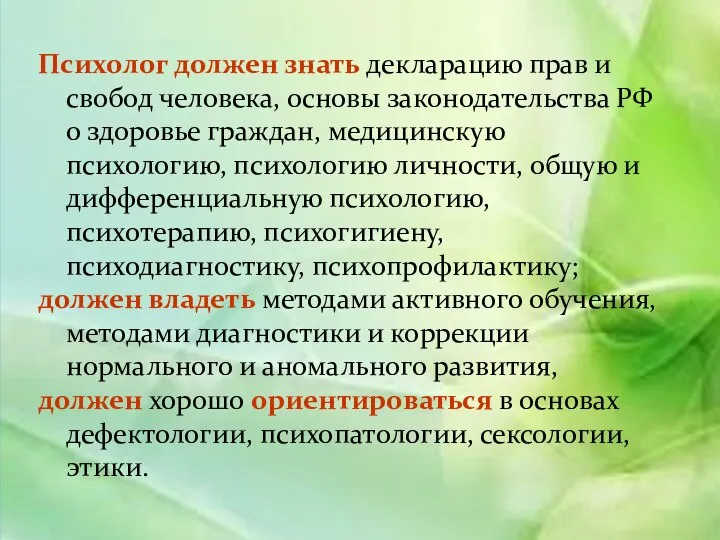 Психолог должен знать декларацию прав и свобод человека, основы законодательства РФ о здоровье граждан, медицинскую психологию, психологию личности, общую и дифференциальную психологию, психотерапию, психогигиену, психодиагностику, психопрофилактику;
должен владеть методами активного обучения, методами диагностики и коррекции нормального и аномального развития,
должен хорошо ориентироваться в основах дефектологии, психопатологии, сексологии, этики.